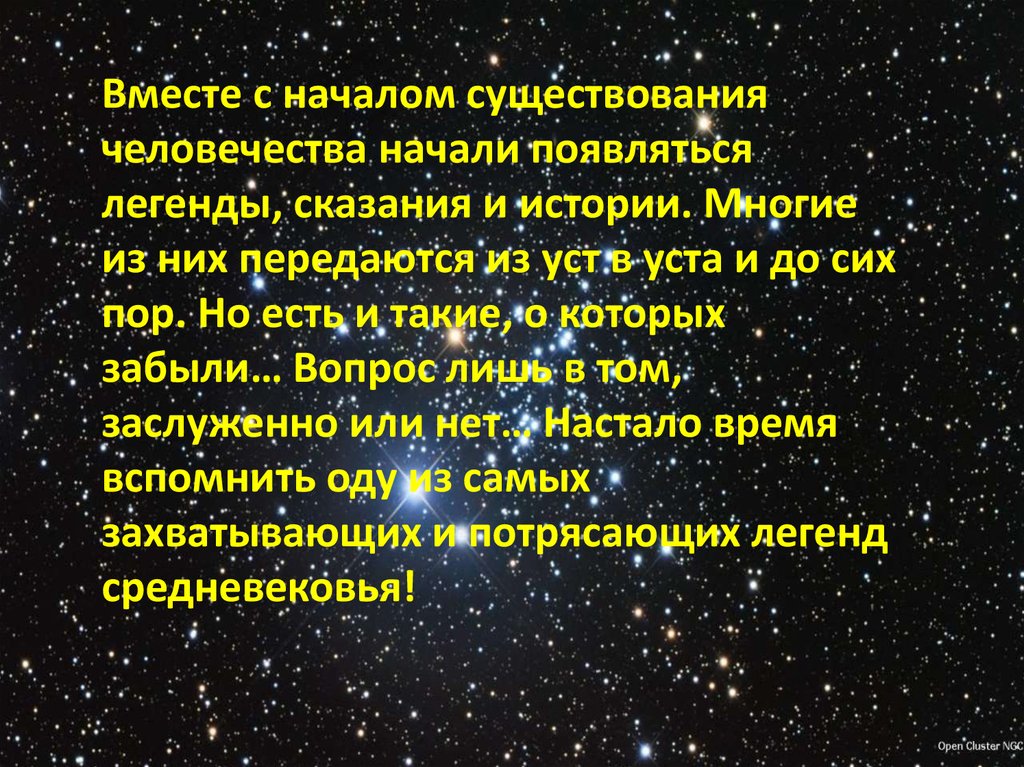 Вместе с началом существования человечества начали появляться легенды, сказания и истории. Многие из них передаются из уст в уста и до сих пор. Но есть и такие, о которых забыли… Вопрос лишь в том, заслуженно или нет… Настало время вспомнить оду из самых захватывающих и потрясающих легенд средневековья!

Open Cluster NGC